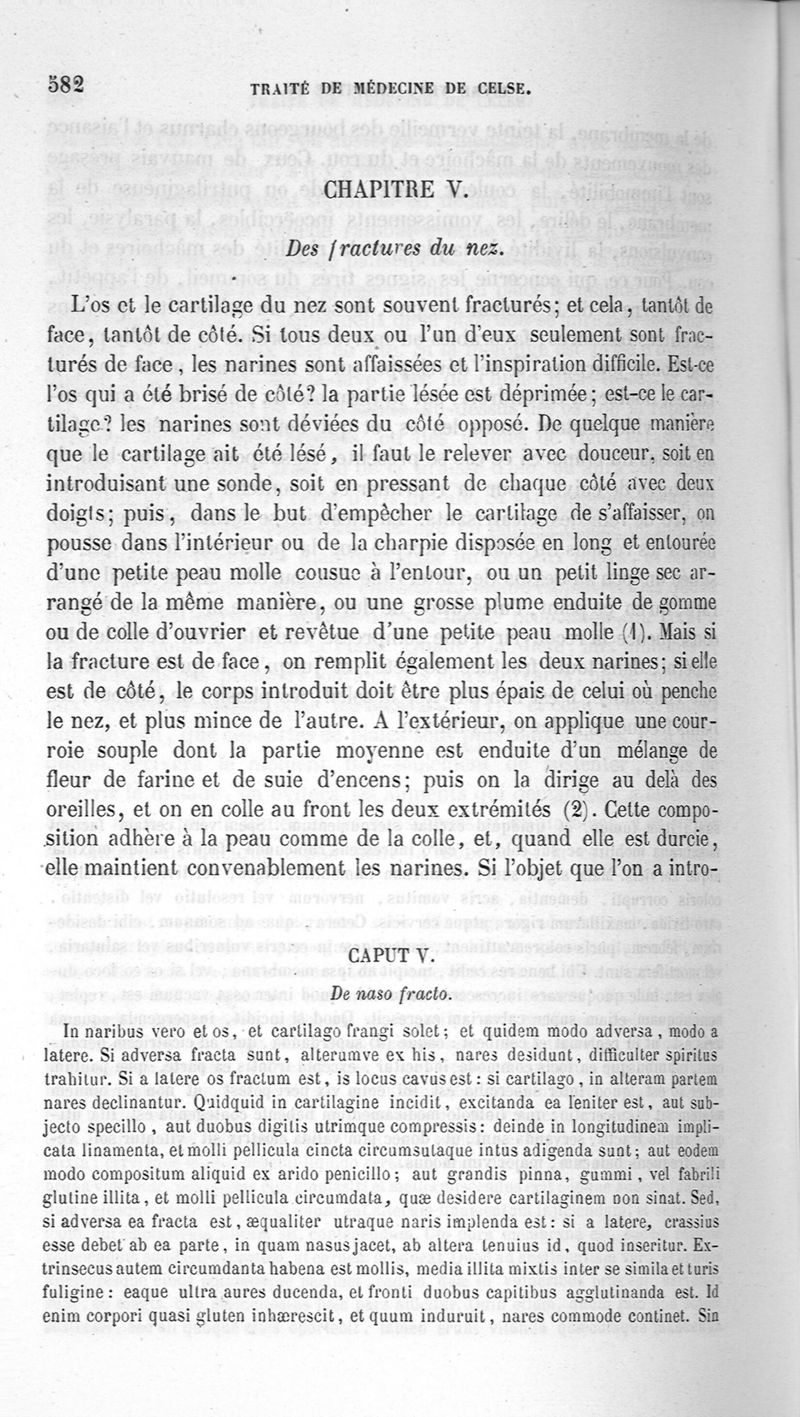 582 TRAITÉ DE MÉDECINE DE CELSE.

CHAPITRE V.

Des fractures du nez.

L'os et le cartilage du nez sont souvent fracturés; et cela, tantôt de face, tantôt de côté. Si tous deux ou l'un d'eux seulement sont fracturés de face, les narines sont affaissées et l'inspiration difficile. Est-ce l'os qui a été brisé de côté? la partie lésée est déprimée; est-ce le cartilage? les narines sont déviées du côté opposé. De quelque manière que le cartilage ait été lésé, il faut le relever avec douceur, soit en introduisant une sonde, soit en pressant de chaque côté avec deux doigts; puis, dans le but d'empêcher le cartilage de s'affaisser, on pousse dans l'intérieur ou de la charpie disposée en long et entourée d'une petite peau molle cousue à l'entour, ou un petit linge sec arrangé de la même manière, ou une grosse plume enduite de gomme ou de colle d'ouvrier et revêtue d'une petite peau molle (1). Mais si la fracture est de face, on remplit également les deux narines; si elle est de côté, le corps introduit doit être plus épais de celui où penche le nez, et plus mince de l'autre. A l'extérieur, on applique une courroie souple dont la partie moyenne est enduite d'un mélange de fleur de farine et de suie d'encens; puis on la dirige au delà des oreilles, et on en colle au front les deux extrémités (2). Cette composition adhère à la peau comme de la colle, et, quand elle est durcie, elle maintient convenablement les narines. Si l'objet que l'on a intro-

CAPUT V.

De naso fracto.

In naribus vero et os, et cartilago frangi solet; et quidem modo adversa, modo a latere. Si adversa fracta sunt, alterumve ex his, nares desidunt, difficulter spiritus trahitur. Si a latere os fractum est, is locus cavus est: si cartilago, in alteram partem nares declinantur. Quidquid in cartilagine incidit, excitanda ea leniter est, aut subjecto specillo, aut duobus digitis utrimque compressis: deinde in longitudinem implicata linamenta, et molli pellicula cincta circumsutaque intus adigenda sunt; aut eodem modo compositum aliquid ex arido penicillo; aut grandis pinna, gummi, vel fabrili glutine illita, et molli pellicula circumdata, quæ desidere cartilaginem non sinat. Sed, si adversa ea fracta est, æqualiter utraque naris implenda est: si a latere, crassius esse debet ab ea parte, in quam nasus jacet, ab altera tenuius id, quod inseritur. Extrinsecus autem circumdanta habena est mollis, media illita mixtis inter se simila et turis fuligine: eaque ultra aures ducenda, et fronti duobus capitibus agglutinanda est. Id enim corpori quasi gluten inhærescit, et quum induruit, nares commode continet. Sin